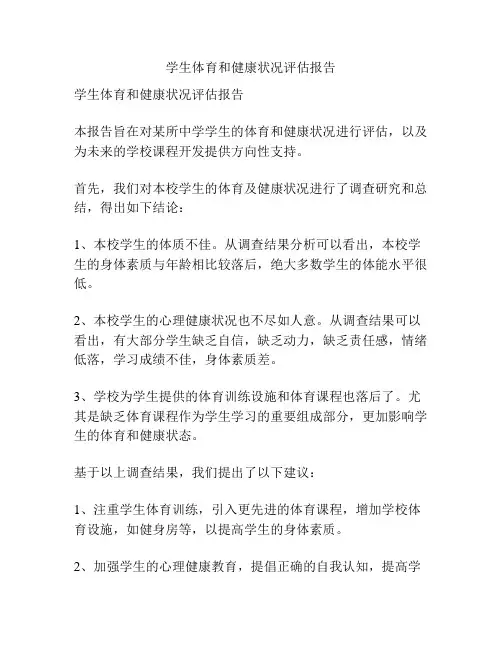 学生体育和健康状况评估报告

学生体育和健康状况评估报告

本报告旨在对某所中学学生的体育和健康状况进行评估，以及为未来的学校课程开发提供方向性支持。

首先，我们对本校学生的体育及健康状况进行了调查研究和总结，得出如下结论：

1、本校学生的体质不佳。从调查结果分析可以看出，本校学生的身体素质与年龄相比较落后，绝大多数学生的体能水平很低。

2、本校学生的心理健康状况也不尽如人意。从调查结果可以看出，有大部分学生缺乏自信，缺乏动力，缺乏责任感，情绪低落，学习成绩不佳，身体素质差。

3、学校为学生提供的体育训练设施和体育课程也落后了。尤其是缺乏体育课程作为学生学习的重要组成部分，更加影响学生的体育和健康状态。

基于以上调查结果，我们提出了以下建议：

1、注重学生体育训练，引入更先进的体育课程，增加学校体育设施，如健身房等，以提高学生的身体素质。

2、加强学生的心理健康教育，提倡正确的自我认知，提高学